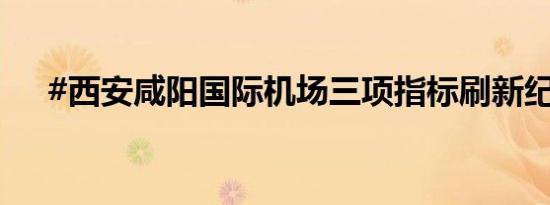 #西安咸阳国际机场三项指标刷新纪